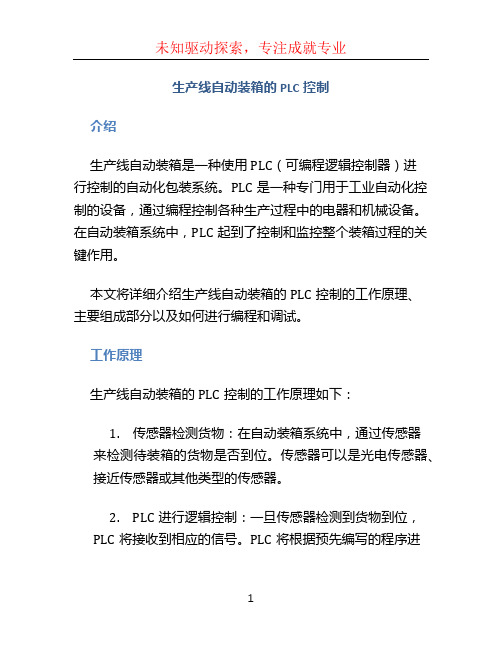 未知驱动探索，专注成就专业

生产线自动装箱的 PLC 控制

介绍

生产线自动装箱是一种使用 PLC（可编程逻辑控制器）进行控制的自动化包装系统。PLC 是一种专门用于工业自动化控制的设备，通过编程控制各种生产过程中的电器和机械设备。在自动装箱系统中，PLC 起到了控制和监控整个装箱过程的关键作用。

本文将详细介绍生产线自动装箱的 PLC 控制的工作原理、主要组成部分以及如何进行编程和调试。

工作原理

生产线自动装箱的 PLC 控制的工作原理如下：

1. 传感器检测货物：在自动装箱系统中，通过传感器来检测待装箱的货物是否到位。传感器可以是光电传感器、接近传感器或其他类型的传感器。

2. PLC 进行逻辑控制：一旦传感器检测到货物到位，PLC 将接收到相应的信号。PLC 将根据预先编写的程序进

1